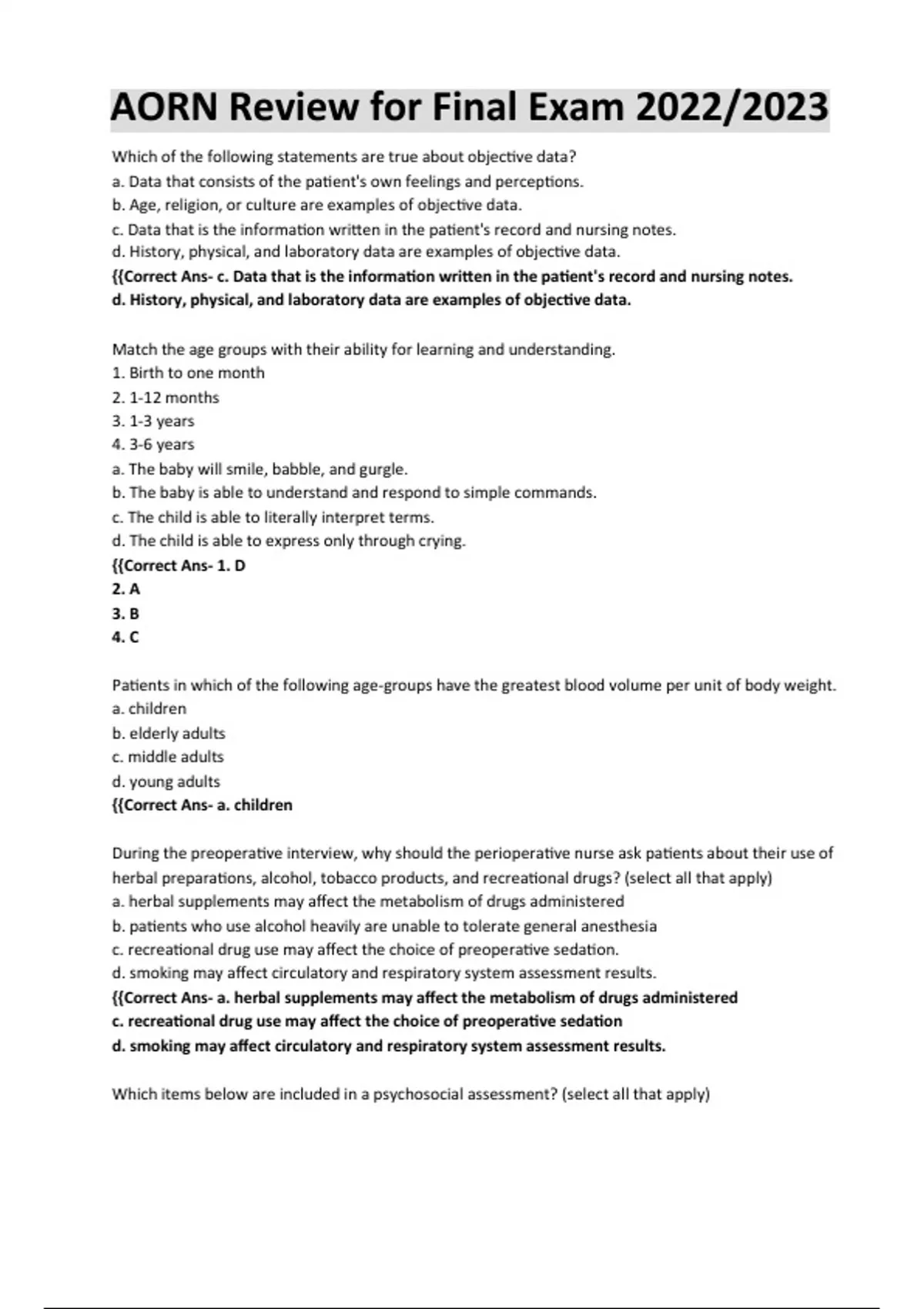 AORN Review for Final Exam 2022/2023

Which of the following statements are true about objective data?
a. Data that consists of the patient's own feelings and perceptions.
b. Age, religion, or culture are examples of objective data.
c. Data that is the information written in the patient's record and nursing notes.
d. History, physical, and laboratory data are examples of objective data.
{{Correct Ans- c. Data that is the information written in the patient's record and nursing notes.
d. History, physical, and laboratory data are examples of objective data.

Match the age groups with their ability for learning and understanding.
1. Birth to one month
2. 1-12 months
3. 1-3 years
4. 3-6 years
a. The baby will smile, babble, and gurgle.
b. The baby is able to understand and respond to simple commands.
c. The child is able to literally interpret terms.
d. The child is able to express only through crying.
{{Correct Ans- 1. D
2. A
3. B
4. C

Patients in which of the following age-groups have the greatest blood volume per unit of body weight.
a. children
b. elderly adults
c. middle adults
d. young adults
{{Correct Ans- a. children

During the preoperative interview, why should the perioperative nurse ask patients about their use of herbal preparations, alcohol, tobacco products, and recreational drugs? (select all that apply)
a. herbal supplements may affect the metabolism of drugs administered
b. patients who use alcohol heavily are unable to tolerate general anesthesia
c. recreational drug use may affect the choice of preoperative sedation.
d. smoking may affect circulatory and respiratory system assessment results.
{{Correct Ans- a. herbal supplements may affect the metabolism of drugs administered
c. recreational drug use may affect the choice of preoperative sedation
d. smoking may affect circulatory and respiratory system assessment results.

Which items below are included in a psychosocial assessment? (select all that apply)